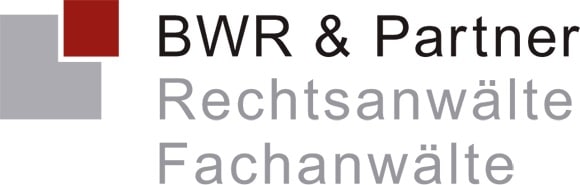 BWR & Partner
Rechtsanwälte
Fachanwälte